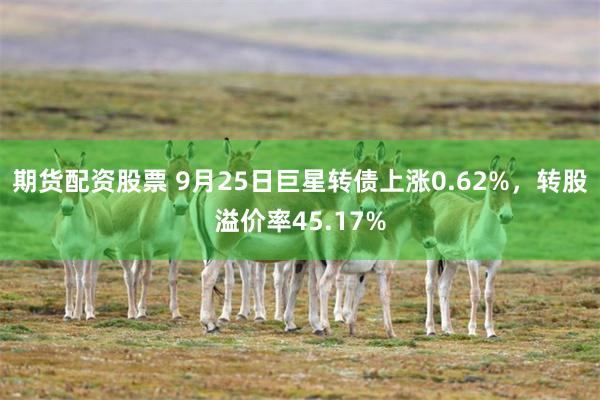 期货配资股票 9月25日巨星转债上涨0.62%，转股溢价率45.17%